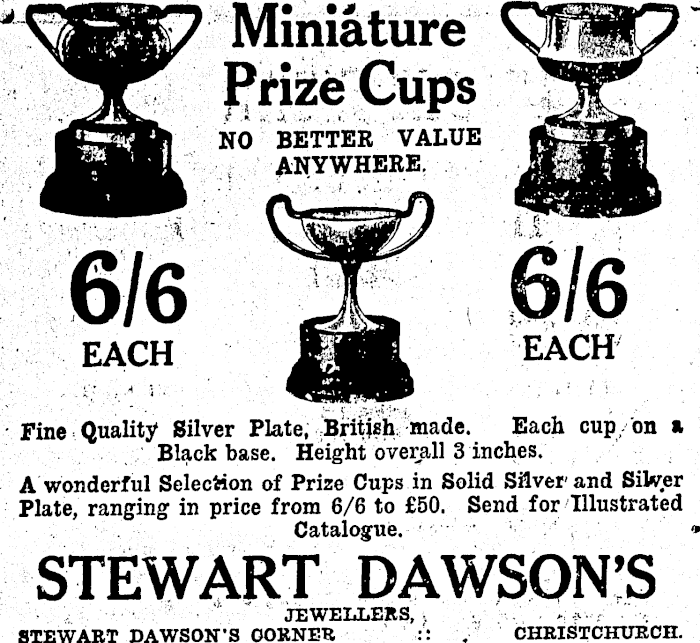 Miniature Prize Cups

NO BETTER VALUE ANYWHERE.

6/6 EACH

6/6 EACH

Fine Quality Silver Plate, British made. Each cup on a Black base. Height overall 3 inches.

A wonderful Selection of Prize Cups in Solid Silver and Silver Plate, ranging in price from 6/6 to £50. Send for Illustrated Catalogue.

STEWART DAWSON'S

JEWELLERS,

STEWART DAWSON'S CORNER :: CHRISTCHURCH.